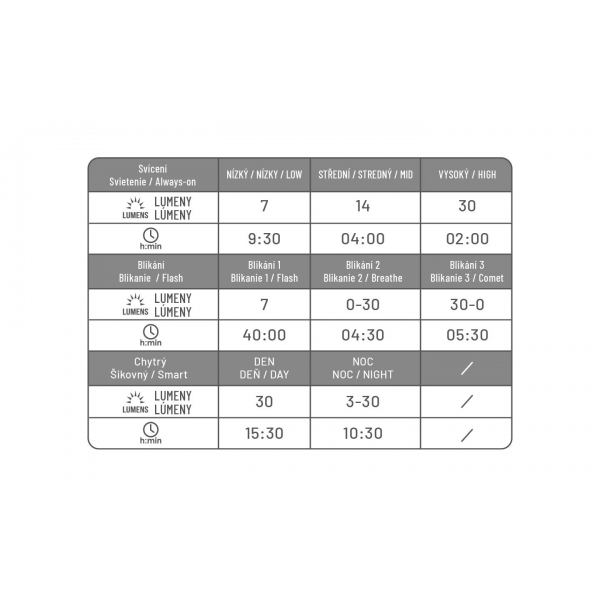 | Svícení Svietenie / Always-on | NÍZKÝ / NÍZKY / LOW | STŘEDNÍ / STREDNÝ / MID | VYSOKÝ / HIGH |
|---|---|---|---|
| LUMENS LUMENY LÚMENY | 7 | 14 | 30 |
| h:min | 9:30 | 04:00 | 02:00 |
| Blikání Blikanie / Flash | Blikání 1 Blikanie 1 / Flash | Blikání 2 Blikanie 2 / Breathe | Blikání 3 Blikanie 3 / Comet |
| LUMENS LUMENY LÚMENY | 7 | 0-30 | 30-0 |
| h:min | 40:00 | 04:30 | 05:30 |
| Chytrý Šikovný / Smart | DEN DEŇ / DAY | NOC NOC / NIGHT | / |
| LUMENS LUMENY LÚMENY | 30 | 3-30 | / |
| h:min | 15:30 | 10:30 | / |